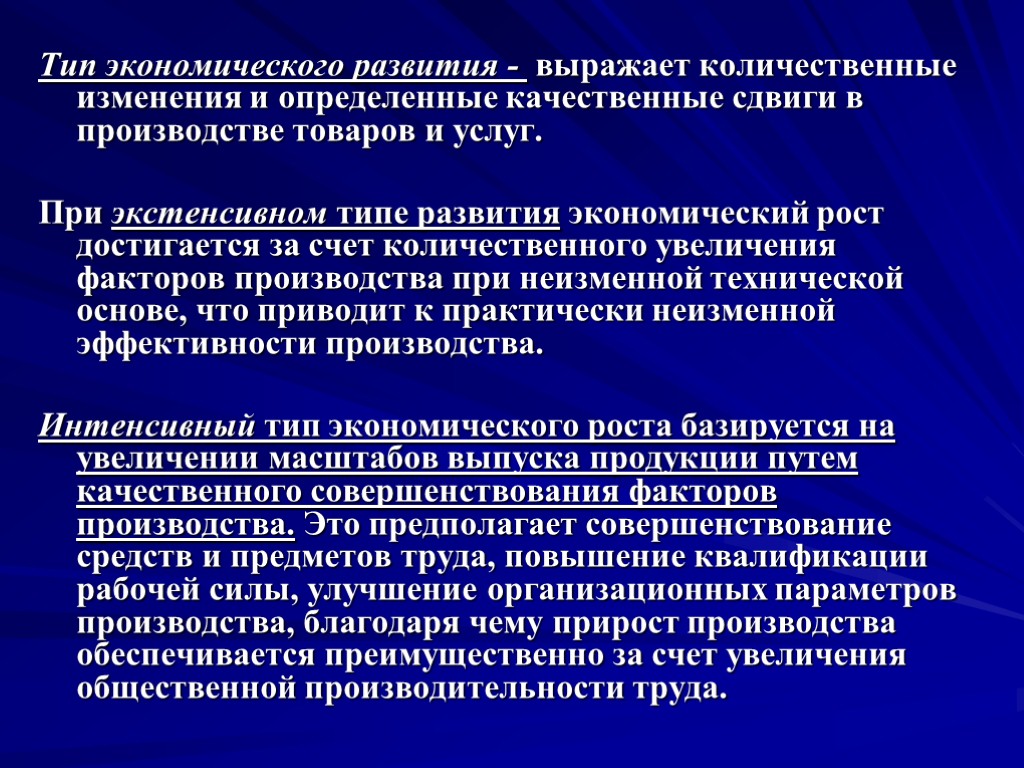 Тип экономического развития - выражает количественные изменения и определенные качественные сдвиги в производстве товаров и услуг.

При экстенсивном типе развития экономический рост достигается за счет количественного увеличения факторов производства при неизменной технической основе, что приводит к практически неизменной эффективности производства.

Интенсивный тип экономического роста базируется на увеличении масштабов выпуска продукции путем качественного совершенствования факторов производства. Это предполагает совершенствование средств и предметов труда, повышение квалификации рабочей силы, улучшение организационных параметров производства, благодаря чему прирост производства обеспечивается преимущественно за счет увеличения общественной производительности труда.